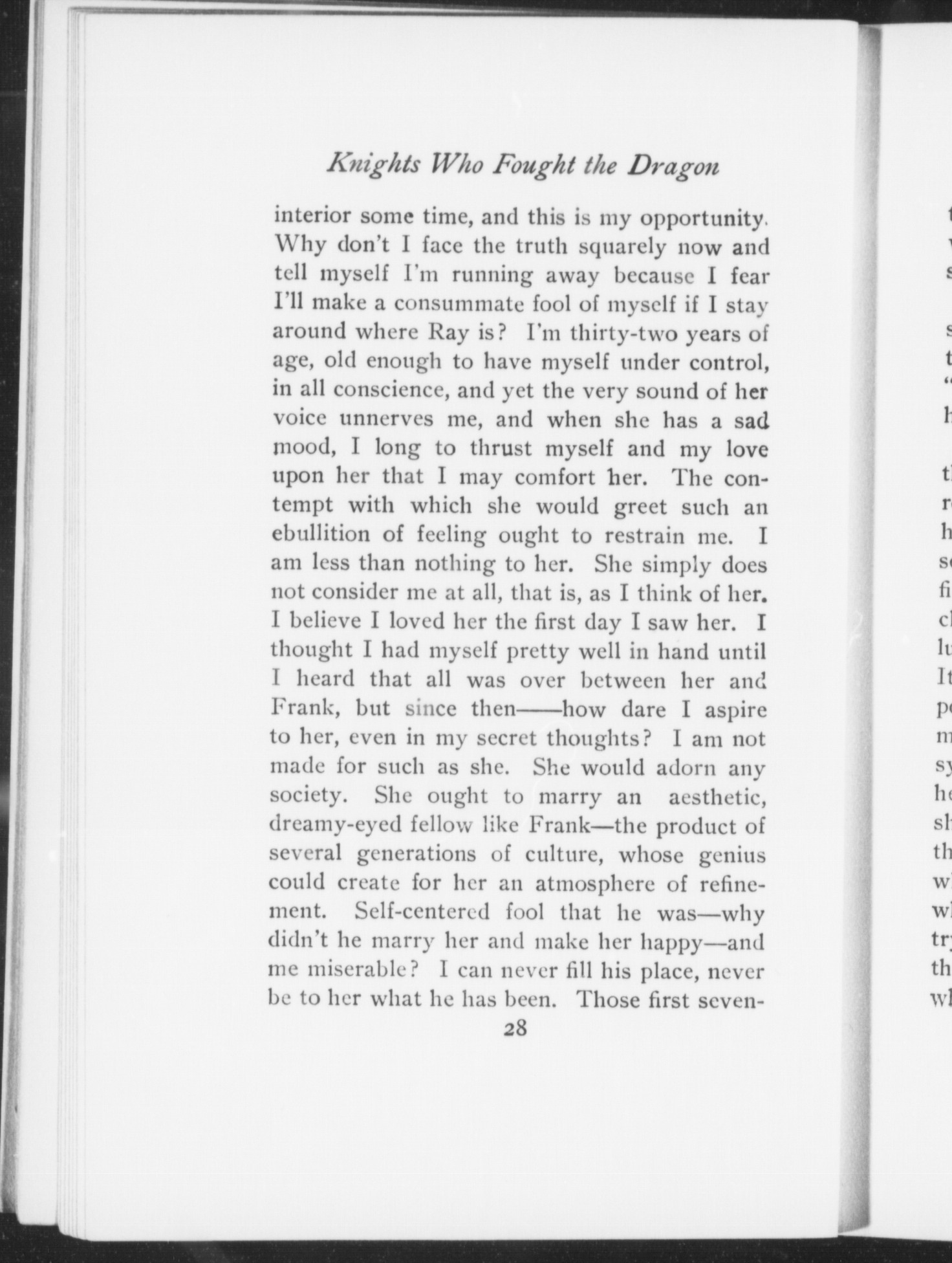 Knights Who Fought the Dragon

interior some time, and this is my opportunity. Why don't I face the truth squarely now and tell myself I'm running away because I fear I'll make a consummate fool of myself if I stay around where Ray is? I'm thirty-two years of age, old enough to have myself under control, in all conscience, and yet the very sound of her voice unnerves me, and when she has a sad mood, I long to thrust myself and my love upon her that I may comfort her. The contempt with which she would greet such an ebullition of feeling ought to restrain me. I am less than nothing to her. She simply does not consider me at all, that is, as I think of her. I believe I loved her the first day I saw her. I thought I had myself pretty well in hand until I heard that all was over between her and Frank, but since then——how dare I aspire to her, even in my secret thoughts? I am not made for such as she. She would adorn any society. She ought to marry an aesthetic, dreamy-eyed fellow like Frank—the product of several generations of culture, whose genius could create for her an atmosphere of refinement. Self-centered fool that he was—why didn't he marry her and make her happy—and me miserable? I can never fill his place, never be to her what he has been. Those first seven-

28